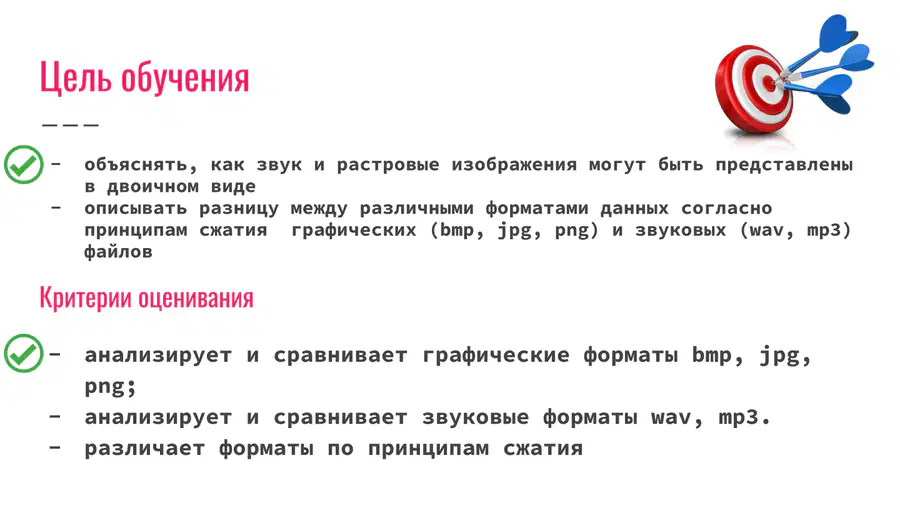 Цель обучения

- объяснять, как звук и растровые изображения могут быть представлены в двоичном виде
- описывать разницу между различными форматами данных согласно принципам сжатия графических (bmp, jpg, png) и звуковых (wav, mp3) файлов

Критерии оценивания

- анализирует и сравнивает графические форматы bmp, jpg, png;
- анализирует и сравнивает звуковые форматы wav, mp3.
- различает форматы по принципам сжатия